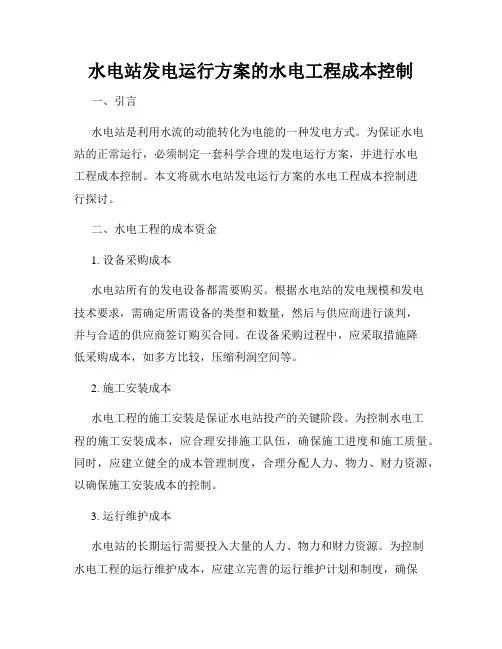 水电站发电运行方案的水电工程成本控制

一、引言

水电站是利用水流的动能转化为电能的一种发电方式。为保证水电站的正常运行，必须制定一套科学合理的发电运行方案，并进行水电工程成本控制。本文将就水电站发电运行方案的水电工程成本控制进行探讨。

二、水电工程的成本资金

1. 设备采购成本

水电站所有的发电设备都需要购买。根据水电站的发电规模和发电技术要求，需确定所需设备的类型和数量，然后与供应商进行谈判，并与合适的供应商签订购买合同。在设备采购过程中，应采取措施降低采购成本，如多方比较，压缩利润空间等。

2. 施工安装成本

水电工程的施工安装是保证水电站投产的关键阶段。为控制水电工程的施工安装成本，应合理安排施工队伍，确保施工进度和施工质量。同时，应建立健全的成本管理制度，合理分配人力、物力、财力资源，以确保施工安装成本的控制。

3. 运行维护成本

水电站的长期运行需要投入大量的人力、物力和财力资源。为控制水电工程的运行维护成本，应建立完善的运行维护计划和制度，确保